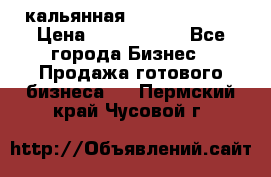 кальянная
Цена Все города Бизнес Продажа готового бизнеса Пермский край Чусовой г

http://Объявлений.сайт